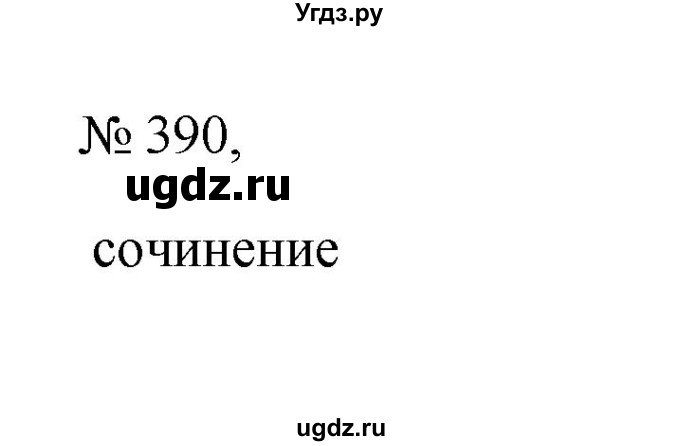 Угдз.ру

№ 390,
ugdz.ru
сочинение

ugdz.ru